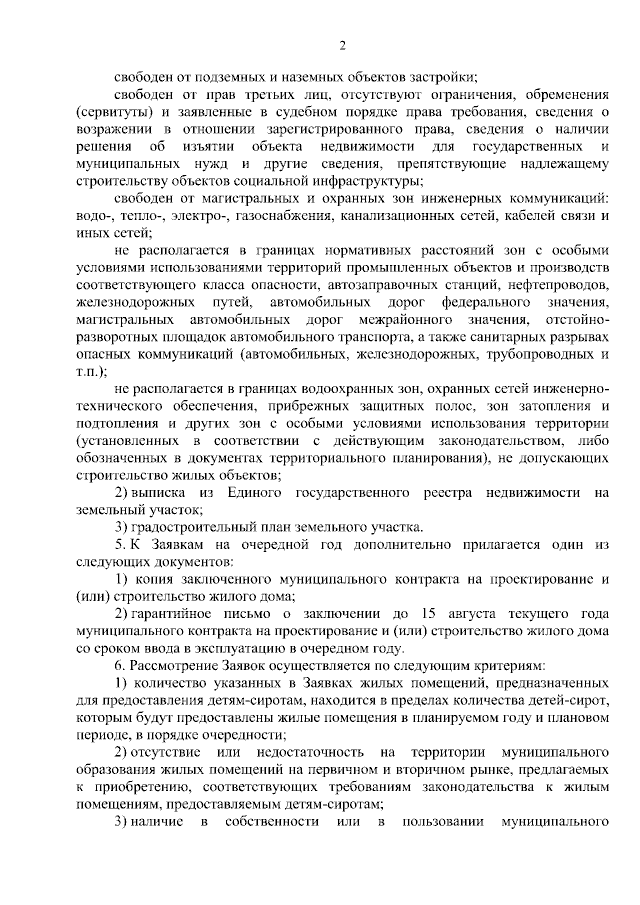 2

свободен от подземных и наземных объектов застройки;

свободен от прав третьих лиц, отсутствуют ограничения, обременения (сервитуты) и заявленные в судебном порядке права требования, сведения о возражении в отношении зарегистрированного права, сведения о наличии решения об изъятии объекта недвижимости для государственных и муниципальных нужд и другие сведения, препятствующие надлежащему строительству объектов социальной инфраструктуры;

свободен от магистральных и охранных зон инженерных коммуникаций: водо-, тепло-, электро-, газоснабжения, канализационных сетей, кабелей связи и иных сетей;

не располагается в границах нормативных расстояний зон с особыми условиями использованиями территорий промышленных объектов и производств соответствующего класса опасности, автозаправочных станций, нефтепроводов, железнодорожных путей, автомобильных дорог федерального значения, магистральных автомобильных дорог межрайонного значения, отстойно-разворотных площадок автомобильного транспорта, а также санитарных разрывах опасных коммуникаций (автомобильных, железнодорожных, трубопроводных и т.п.);

не располагается в границах водоохранных зон, охранных сетей инженерно-технического обеспечения, прибрежных защитных полос, зон затопления и подтопления и других зон с особыми условиями использования территории (установленных в соответствии с действующим законодательством, либо обозначенных в документах территориального планирования), не допускающих строительство жилых объектов;

2) выписка из Единого государственного реестра недвижимости на земельный участок;

3) градостроительный план земельного участка.

5. К Заявкам на очередной год дополнительно прилагается один из следующих документов:

1) копия заключенного муниципального контракта на проектирование и (или) строительство жилого дома;

2) гарантийное письмо о заключении до 15 августа текущего года муниципального контракта на проектирование и (или) строительство жилого дома со сроком ввода в эксплуатацию в очередном году.

6. Рассмотрение Заявок осуществляется по следующим критериям:

1) количество указанных в Заявках жилых помещений, предназначенных для предоставления детям-сиротам, находится в пределах количества детей-сирот, которым будут предоставлены жилые помещения в планируемом году и плановом периоде, в порядке очередности;

2) отсутствие или недостаточность на территории муниципального образования жилых помещений на первичном и вторичном рынке, предлагаемых к приобретению, соответствующих требованиям законодательства к жилым помещениям, предоставляемым детям-сиротам;

3) наличие в собственности или в пользовании муниципального